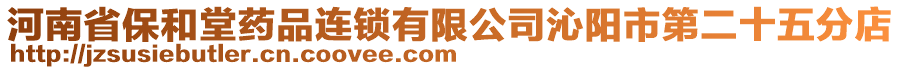 河南省保和堂药品连锁有限公司沁阳市第二十五分店
http://jzsusiebutler.cn.coovee.com